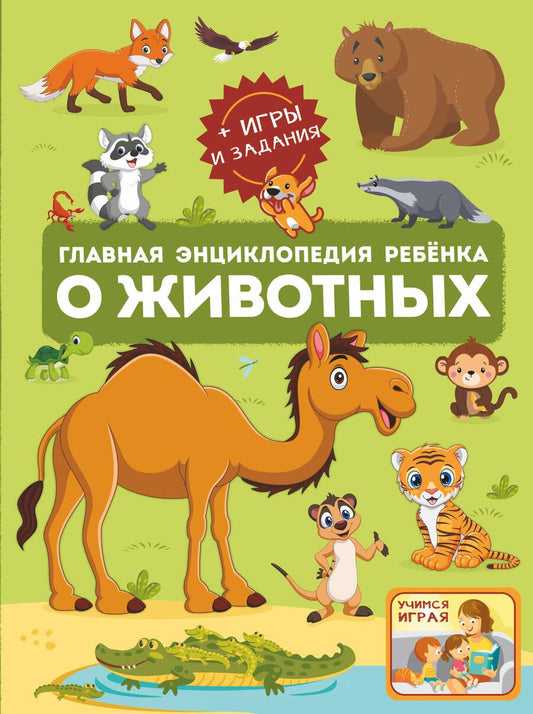 + ИГРЫ И ЗАДАНИЯ

ГЛАВНАЯ ЭНЦИКЛОПЕДИЯ РЕБЁНКА

О ЖИВОТНЫХ

УЧИМСЯ ИГРАЯ